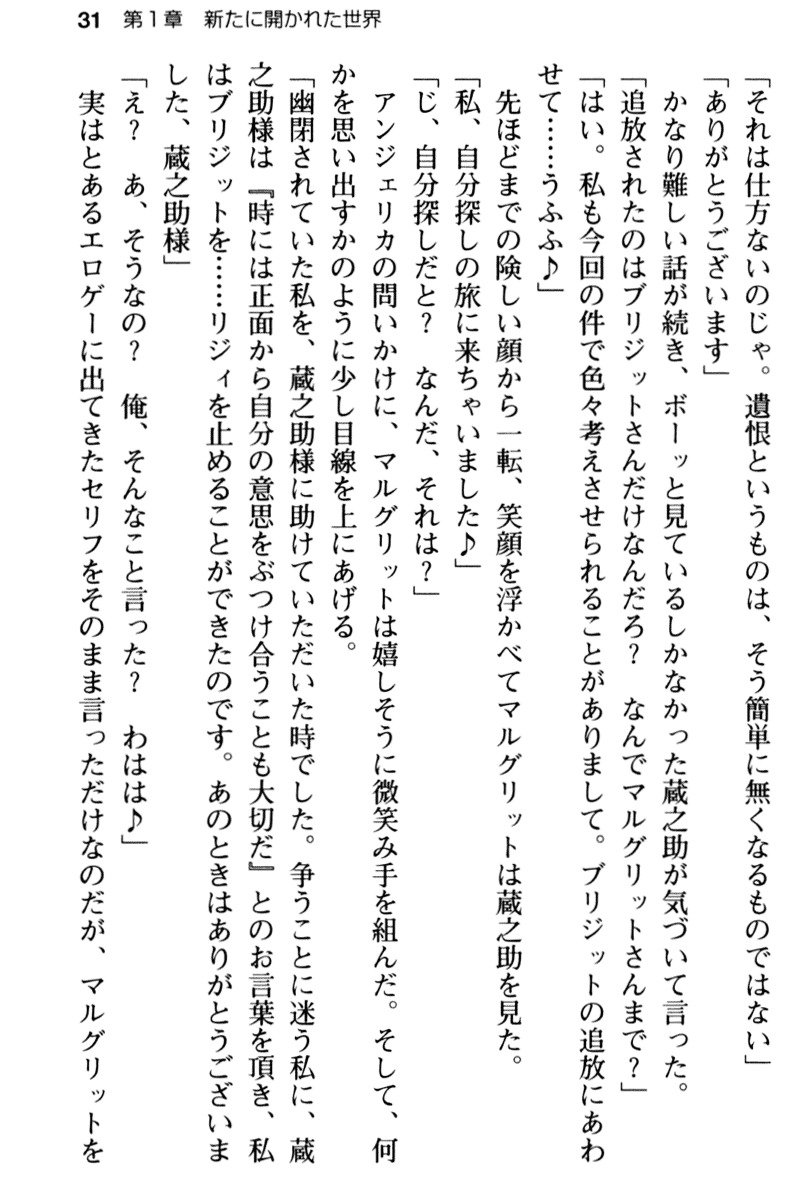 31　第1章　新たに開かれた世界

「それは仕方ないのじゃ。遺恨というものは、そう簡単に無くなるものではない」

「ありがとうございます」

かなり難しい話が続き、ボーッと見ているしかなかった蔵之助が気づいて言った。

「追放されたのはブリジットさんだけなんだろ？　なんでマルグリットさんまで？」

「はい。私も今回の件で色々考えさせられることがありまして。ブリジットの追放にあわせて……うふふ♪」

先ほどまでの険しい顔から一転、笑顔を浮かべてマルグリットは蔵之助を見た。

「私、自分探しの旅に来ちゃいました♪」

「じ、自分探しだと？　なんだ、それは？」

アンジェリカの問いかけに、マルグリットは嬉しそうに微笑み手を組んだ。そして、何かを思い出すかのように少し目線を上にあげる。

「幽閉されていた私を、蔵之助様に助けていただいた時でした。争うことに迷う私に、蔵之助様は『時には正面から自分の意思をぶつけ合うことも大切だ』とのお言葉を頂き、私はブリジットを……リジィを止めることができたのです。あのときはありがとうございました、蔵之助様」

「え？　あ、そうなの？　俺、そんなこと言った？　わはは♪」

実はとあるエロゲーに出てきたセリフをそのまま言っただけなのだが、マルグリットを